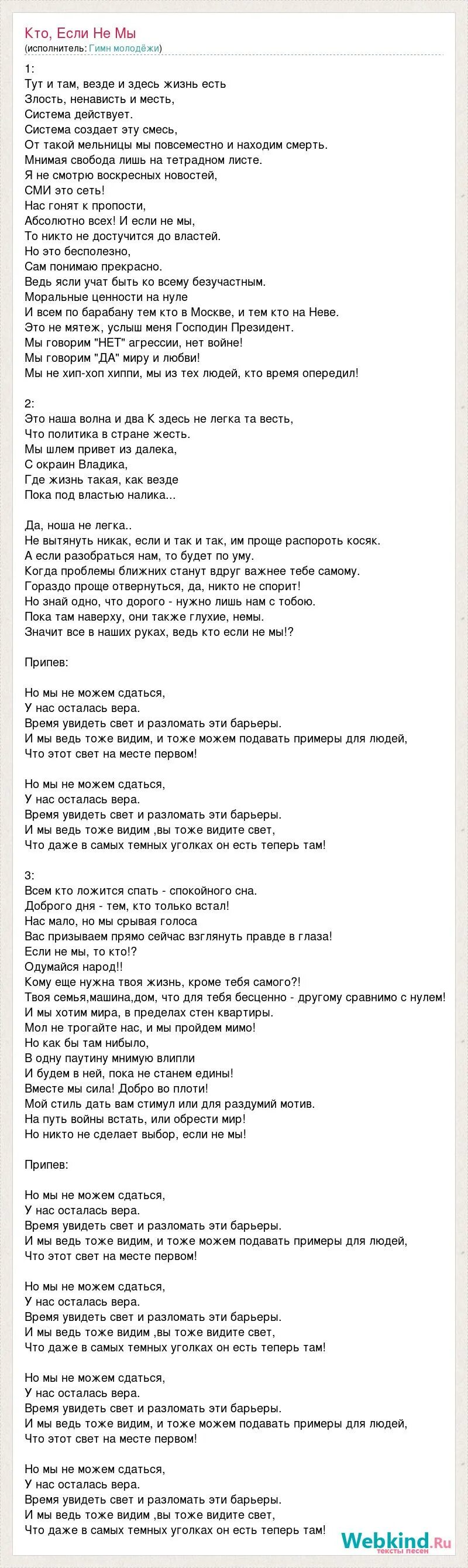 Кто, Если Не Мы
(исполнитель: Гимн молодёжи)

1:
Тут и там, везде и здесь жизнь есть
Злость, ненависть и месть,
Система действует.
Система создает эту смесь,
От такой мельницы мы повсеместно и находим смерть.
Мнимая свобода лишь на тетрадном листе.
Я не смотрю воскресных новостей,
СМИ это сеть!
Нас гонят к пропости,
Абсолютно всех! И если не мы,
То никто не достучится до властей.
Но это бесполезно,
Сам понимаю прекрасно.
Ведь ясли учат быть ко всему безучастным.
Моральные ценности на нуле
И всем по барабану тем кто в Москве, и тем кто на Неве.
Это не мятеж, услыш меня Господин Президент.
Мы говорим "НЕТ" агрессии, нет войне!
Мы говорим "ДА" миру и любви!
Мы не хип-хоп хиппи, мы из тех людей, кто время опередил!

2:
Это наша волна и два К здесь не легка та весть,
Что политика в стране жесть.
Мы шлем привет из далека,
С окраин Владика,
Где жизнь такая, как везде
Пока под властью налика...

Да, ноша не легка..
Не вытянуть никак, если и так и так, им проще распороть косяк.
А если разобраться нам, то будет по уму.
Когда проблемы ближних станут вдруг важнее тебе самому.
Гораздо проще отвернуться, да, никто не спорит!
Но знай одно, что дорого - нужно лишь нам с тобою.
Пока там наверху, они также глухие, немы.
Значит все в наших руках, ведь кто если не мы!?

Припев:

Но мы не можем сдаться,
У нас осталась вера.
Время увидеть свет и разломать эти барьеры.
И мы ведь тоже видим, и тоже можем подавать примеры для людей,
Что этот свет на месте первом!

Но мы не можем сдаться,
У нас осталась вера.
Время увидеть свет и разломать эти барьеры.
И мы ведь тоже видим ,вы тоже видите свет,
Что даже в самых темных уголках он есть теперь там!

3:
Всем кто ложится спать - спокойного сна.
Доброго дня - тем, кто только встал!
Нас мало, но мы срывая голоса
Вас призываем прямо сейчас взглянуть правде в глаза!
Если не мы, то кто!?
Одумайся народ!!
Кому еще нужна твоя жизнь, кроме тебя самого?!
Твоя семья,машина,дом, что для тебя бесценно - другому сравнимо с нулем!
И мы хотим мира, в пределах стен квартиры.
Мол не трогайте нас, и мы пройдем мимо!
Но как бы там нибыло,
В одну паутину мнимую влипли
И будем в ней, пока не станем едины!
Вместе мы сила! Добро во плоти!
Мой стиль дать вам стимул или для раздумий мотив.
На путь войны встать, или обрести мир!
Но никто не сделает выбор, если не мы!

Припев:

Но мы не можем сдаться,
У нас осталась вера.
Время увидеть свет и разломать эти барьеры.
И мы ведь тоже видим, и тоже можем подавать примеры для людей,
Что этот свет на месте первом!

Но мы не можем сдаться,
У нас осталась вера.
Время увидеть свет и разломать эти барьеры.
И мы ведь тоже видим ,вы тоже видите свет,
Что даже в самых темных уголках он есть теперь там!

Но мы не можем сдаться,
У нас осталась вера.
Время увидеть свет и разломать эти барьеры.
И мы ведь тоже видим, и тоже можем подавать примеры для людей,
Что этот свет на месте первом!

Но мы не можем сдаться,
У нас осталась вера.
Время увидеть свет и разломать эти барьеры.
И мы ведь тоже видим ,вы тоже видите свет,
Что даже в самых темных уголках он есть теперь там!

Webkind.Ru
тексты песен